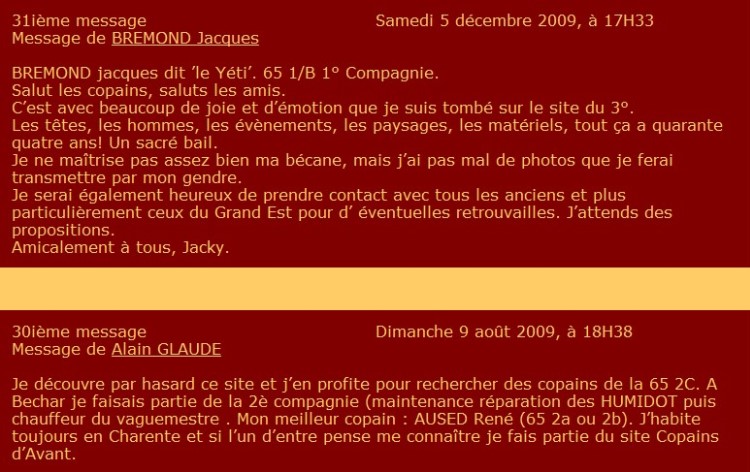 31ième message Samedi 5 décembre 2009, à 17H33
Message de BREMOND Jacques

BREMOND jacques dit 'le Yéti'. 65 1/B 1° Compagnie.
Salut les copains, saluts les amis.
C'est avec beaucoup de joie et d'émotion que je suis tombé sur le site du 3°.
Les têtes, les hommes, les évènements, les paysages, les matériels, tout ça a quarante quatre ans! Un sacré bail.
Je ne maîtrise pas assez bien ma bécane, mais j'ai pas mal de photos que je ferai transmettre par mon gendre.
Je serai également heureux de prendre contact avec tous les anciens et plus particulièrement ceux du Grand Est pour d' éventuelles retrouvailles. J'attends des propositions.
Amicalement à tous, Jacky.

30ième message Dimanche 9 août 2009, à 18H38
Message de Alain GLAUDE

Je découvre par hasard ce site et j'en profite pour rechercher des copains de la 65 2C. A Bechar je faisais partie de la 2è compagnie (maintenance réparation des HUMIDOT puis chauffeur du vaguemestre . Mon meilleur copain : AUSED René (65 2a ou 2b). J'habite toujours en Charente et si l'un d'entre pense me connaître je fais partie du site Copains d'Avant.